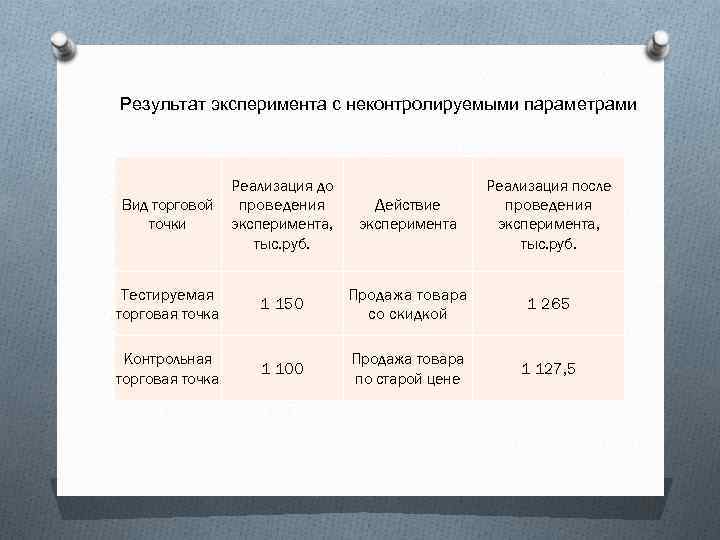 Результат эксперимента с неконтролируемыми параметрами

| Вид торговой точки | Реализация до проведения эксперимента, тыс.руб. | Действие эксперимента | Реализация после проведения эксперимента, тыс.руб. |
|---|---|---|---|
| Тестируемая торговая точка | 1 150 | Продажа товара со скидкой | 1 265 |
| Контрольная торговая точка | 1 100 | Продажа товара по старой цене | 1 127,5 |